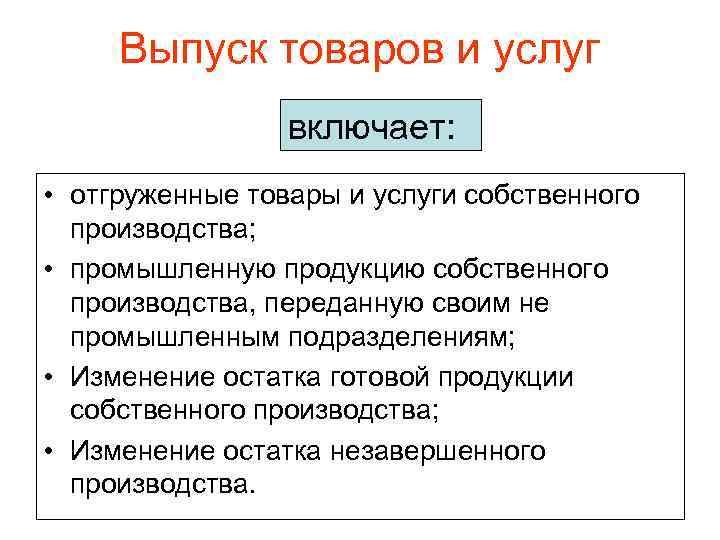 Выпуск товаров и услуг

включает:

• отгруженные товары и услуги собственного производства;
• промышленную продукцию собственного производства, переданную своим не промышленным подразделениям;
• Изменение остатка готовой продукции собственного производства;
• Изменение остатка незавершенного производства.